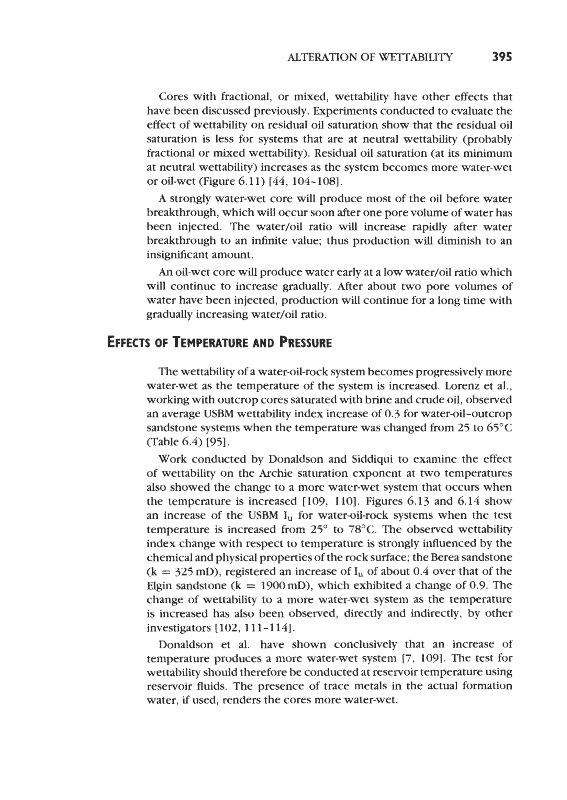 ALTERATION OF WETTABILITY 395

Cores with fractional, or mixed, wettability have other effects that have been discussed previously. Experiments conducted to evaluate the effect of wettability on residual oil saturation show that the residual oil saturation is less for systems that are at neutral wettability (probably fractional or mixed wettability). Residual oil saturation (at its minimum at neutral wettability) increases as the system becomes more water-wet or oil-wet (Figure 6.11) [44, 104–108].

A strongly water-wet core will produce most of the oil before water breakthrough, which will occur soon after one pore volume of water has been injected. The water/oil ratio will increase rapidly after water breakthrough to an infinite value; thus production will diminish to an insignificant amount.

An oil-wet core will produce water early at a low water/oil ratio which will continue to increase gradually. After about two pore volumes of water have been injected, production will continue for a long time with gradually increasing water/oil ratio.

EFFECTS OF TEMPERATURE AND PRESSURE

The wettability of a water-oil-rock system becomes progressively more water-wet as the temperature of the system is increased. Lorenz et al., working with outcrop cores saturated with brine and crude oil, observed an average USBM wettability index increase of 0.3 for water-oil-outcrop sandstone systems when the temperature was changed from 25 to 65°C (Table 6.4) [95].

Work conducted by Donaldson and Siddiqui to examine the effect of wettability on the Archie saturation exponent at two temperatures also showed the change to a more water-wet system that occurs when the temperature is increased [109, 110]. Figures 6.13 and 6.14 show an increase of the USBM $I_u$ for water-oil-rock systems when the test temperature is increased from 25° to 78°C. The observed wettability index change with respect to temperature is strongly influenced by the chemical and physical properties of the rock surface; the Berea sandstone (k = 325 mD), registered an increase of $I_u$ of about 0.4 over that of the Elgin sandstone (k = 1900 mD), which exhibited a change of 0.9. The change of wettability to a more water-wet system as the temperature is increased has also been observed, directly and indirectly, by other investigators [102, 111–114].

Donaldson et al. have shown conclusively that an increase of temperature produces a more water-wet system [7, 109]. The test for wettability should therefore be conducted at reservoir temperature using reservoir fluids. The presence of trace metals in the actual formation water, if used, renders the cores more water-wet.